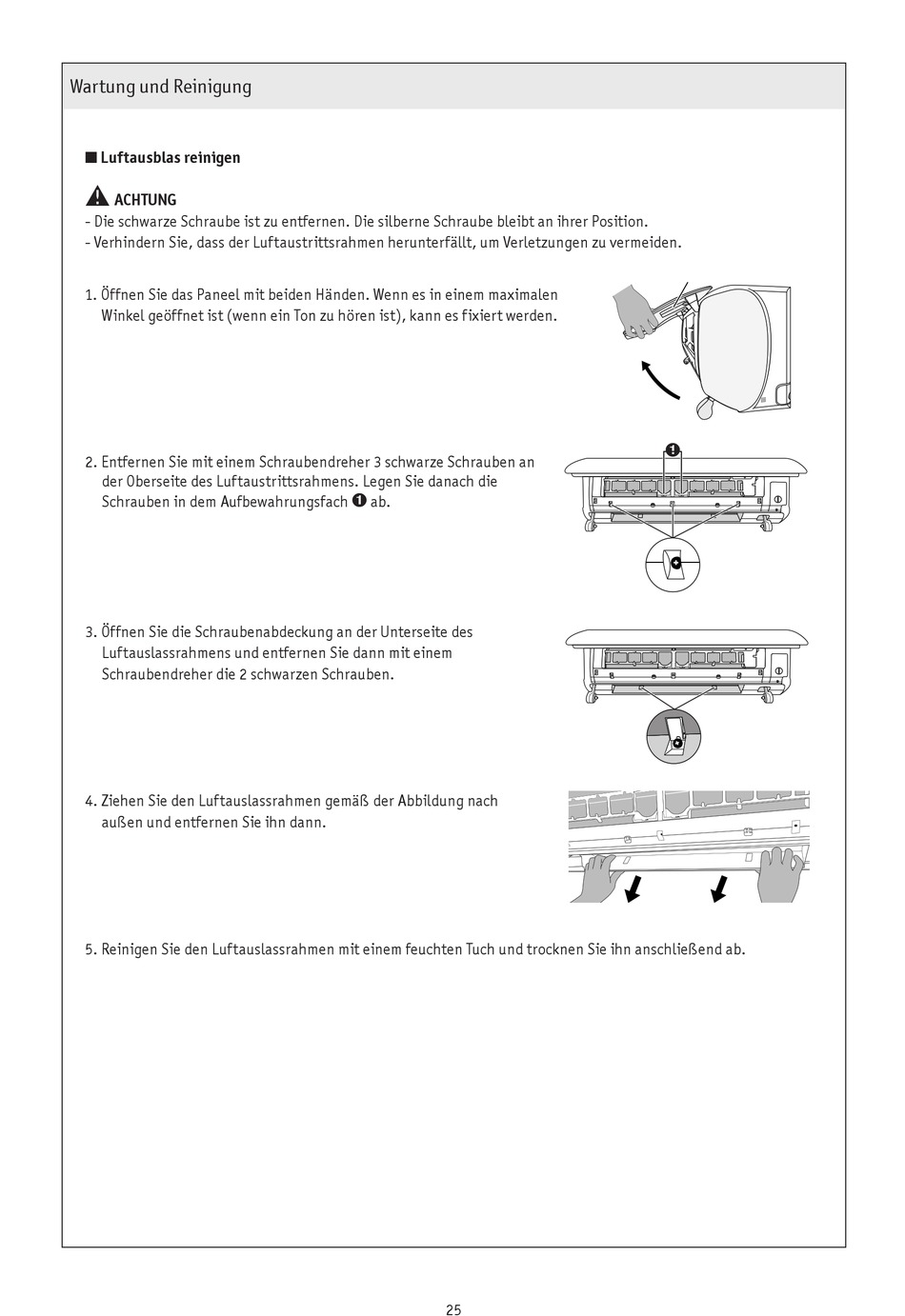 Wartung und Reinigung

■ Luftausblas reinigen

ACHTUNG
- Die schwarze Schraube ist zu entfernen. Die silberne Schraube bleibt an ihrer Position.
- Verhindern Sie, dass der Luftaustrittsrahmen herunterfällt, um Verletzungen zu vermeiden.

1. Öffnen Sie das Paneel mit beiden Händen. Wenn es in einem maximalen Winkel geöffnet ist (wenn ein Ton zu hören ist), kann es fixiert werden.

2. Entfernen Sie mit einem Schraubendreher 3 schwarze Schrauben an der Oberseite des Luftaustrittsrahmens. Legen Sie danach die Schrauben in dem Aufbewahrungsfach ❶ ab.

❶

3. Öffnen Sie die Schraubenabdeckung an der Unterseite des Luftauslassrahmens und entfernen Sie dann mit einem Schraubendreher die 2 schwarzen Schrauben.

4. Ziehen Sie den Luftauslassrahmen gemäß der Abbildung nach außen und entfernen Sie ihn dann.

5. Reinigen Sie den Luftauslassrahmen mit einem feuchten Tuch und trocknen Sie ihn anschließend ab.

25